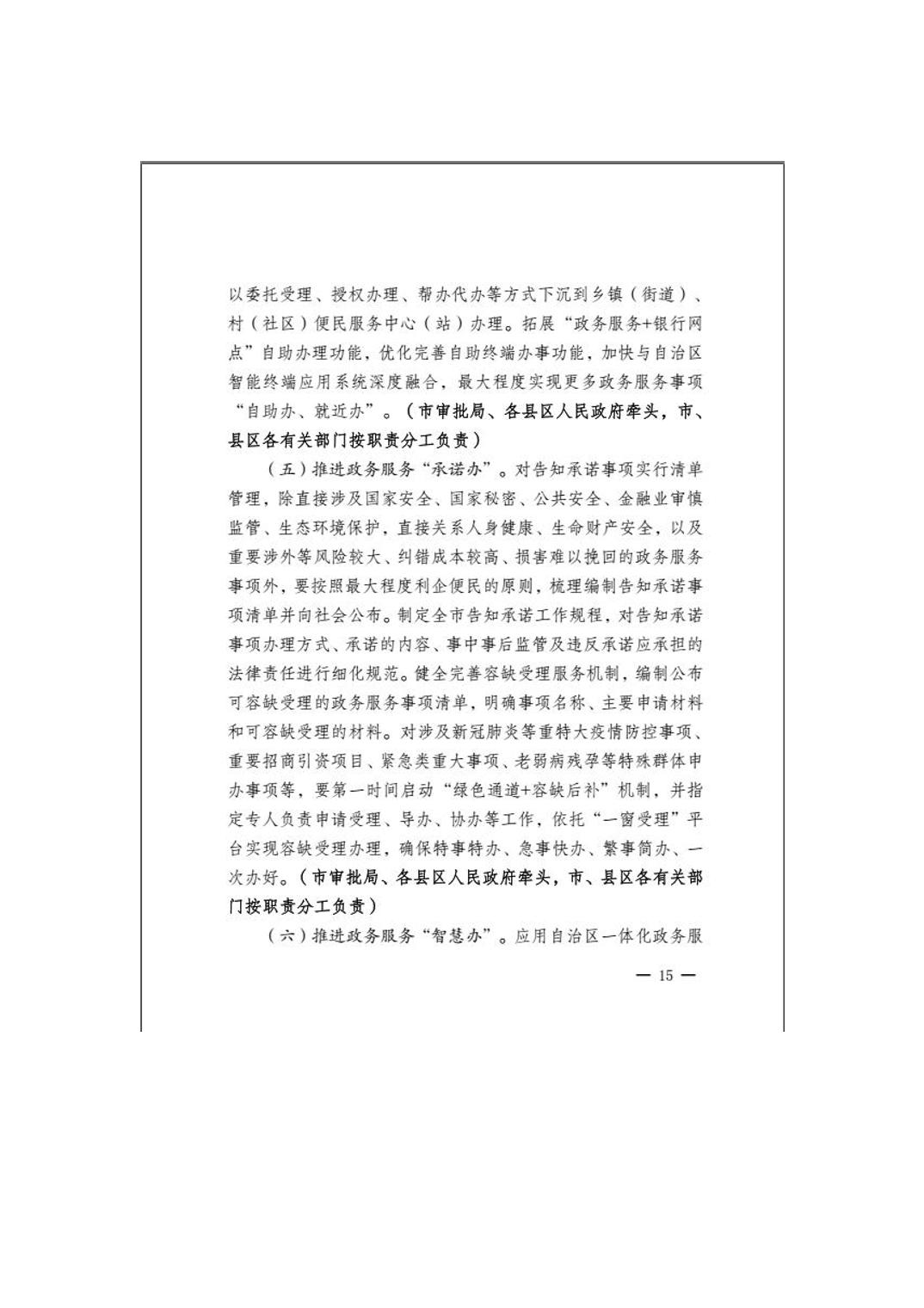 以委托受理、授权办理、帮办代办等方式下沉到乡镇（街道）、村（社区）便民服务中心（站）办理。拓展“政务服务+银行网点”自助办理功能，优化完善自助终端办事功能，加快与自治区智能终端应用系统深度融合，最大程度实现更多政务服务事项“自助办、就近办”。（市审批局、各县区人民政府牵头，市、县区各有关部门按职责分工负责）

（五）推进政务服务“承诺办”。对告知承诺事项实行清单管理，除直接涉及国家安全、国家秘密、公共安全、金融业审慎监管、生态环境保护，直接关系人身健康、生命财产安全，以及重要涉外等风险较大、纠错成本较高、损害难以挽回的政务服务事项外，要按照最大程度利企便民的原则，梳理编制告知承诺事项清单并向社会公布。制定全市告知承诺工作规程，对告知承诺事项办理方式、承诺的内容、事中事后监管及违反承诺应承担的法律责任进行细化规范。健全完善容缺受理服务机制，编制公布可容缺受理的政务服务事项清单，明确事项名称、主要申请材料和可容缺受理的材料。对涉及新冠肺炎等重特大疫情防控事项、重要招商引资项目、紧急类重大事项、老弱病残孕等特殊群体申办事项等，要第一时间启动“绿色通道+容缺后补”机制，并指定专人负责申请受理、导办、协办等工作，依托“一窗受理”平台实现容缺受理办理，确保特事特办、急事快办、繁事简办、一次办好。（市审批局、各县区人民政府牵头，市、县区各有关部门按职责分工负责）

（六）推进政务服务“智慧办”。应用自治区一体化政务服

— 15 —